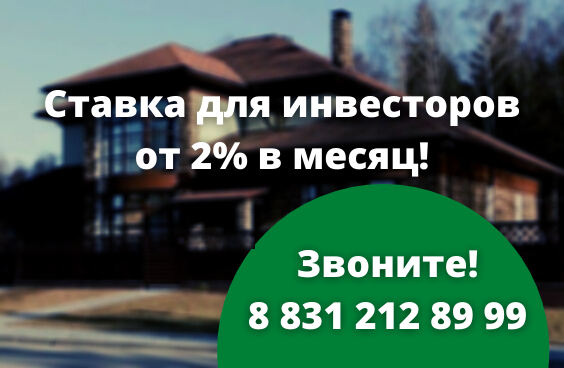 Ставка для инвесторов от 2% в месяц!

Звоните!
8 831 212 89 99